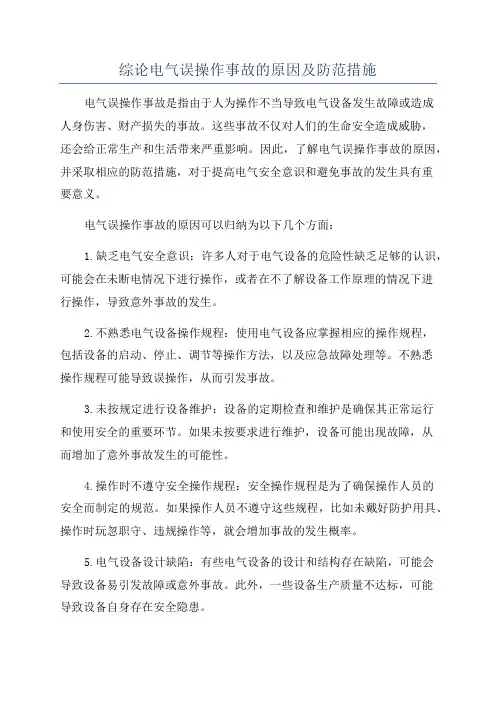 综论电气误操作事故的原因及防范措施

电气误操作事故是指由于人为操作不当导致电气设备发生故障或造成人身伤害、财产损失的事故。这些事故不仅对人们的生命安全造成威胁，还会给正常生产和生活带来严重影响。因此，了解电气误操作事故的原因，并采取相应的防范措施，对于提高电气安全意识和避免事故的发生具有重要意义。

电气误操作事故的原因可以归纳为以下几个方面：

1.缺乏电气安全意识：许多人对于电气设备的危险性缺乏足够的认识，可能会在未断电情况下进行操作，或者在不了解设备工作原理的情况下进行操作，导致意外事故的发生。

2.不熟悉电气设备操作规程：使用电气设备应掌握相应的操作规程，包括设备的启动、停止、调节等操作方法，以及应急故障处理等。不熟悉操作规程可能导致误操作，从而引发事故。

3.未按规定进行设备维护：设备的定期检查和维护是确保其正常运行和使用安全的重要环节。如果未按要求进行维护，设备可能出现故障，从而增加了意外事故发生的可能性。

4.操作时不遵守安全操作规程：安全操作规程是为了确保操作人员的安全而制定的规范。如果操作人员不遵守这些规程，比如未戴好防护用具、操作时玩忽职守、违规操作等，就会增加事故的发生概率。

5.电气设备设计缺陷：有些电气设备的设计和结构存在缺陷，可能会导致设备易引发故障或意外事故。此外，一些设备生产质量不达标，可能导致设备自身存在安全隐患。